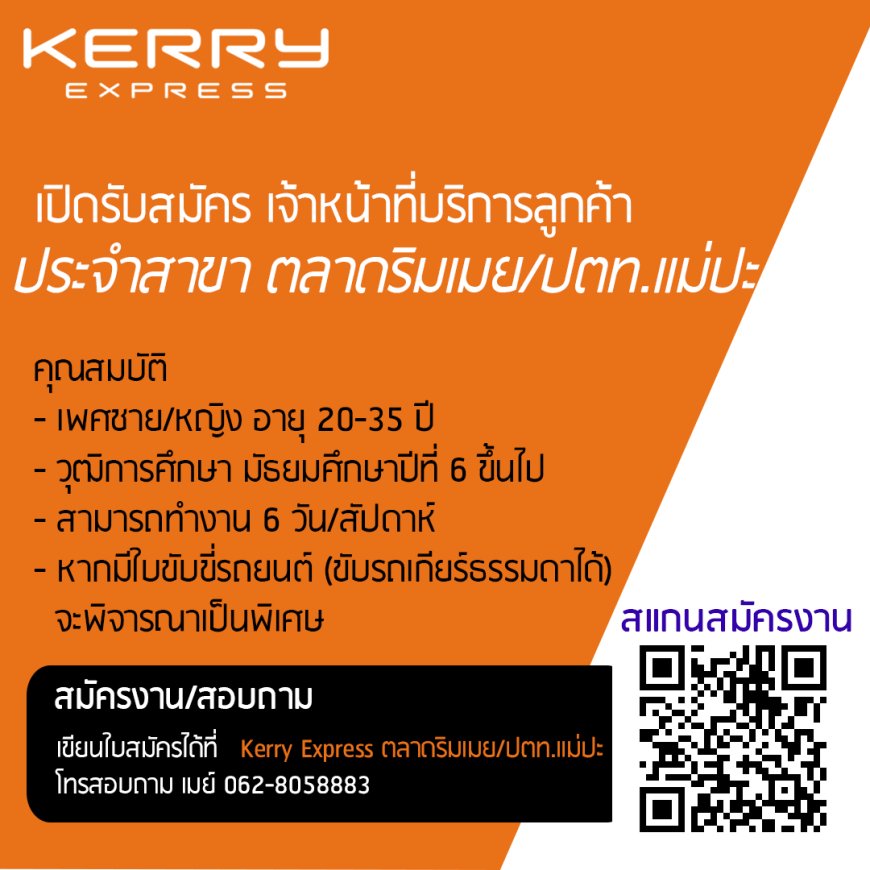 KERRY
EXPRESS

เปิดรับสมัคร เจ้าหน้าที่บริการลูกค้า
ประจำสาขา ตลาดริมเมย/ปตท.แม่ปะ

คุณสมบัติ
- เพศชาย/หญิง อายุ 20-35 ปี
- วุฒิการศึกษา มัธยมศึกษาปีที่ 6 ขึ้นไป
- สามารถทำงาน 6 วัน/สัปดาห์
- หากมีใบขับขี่รถยนต์ (ขับรถเกียร์ธรรมดาได้) จะพิจารณาเป็นพิเศษ

สแกนสมัครงาน

สมัครงาน/สอบถาม
เขียนใบสมัครได้ที่ Kerry Express ตลาดริมเมย/ปตท.แม่ปะ
โทรสอบถาม เมย์ 062-8058883